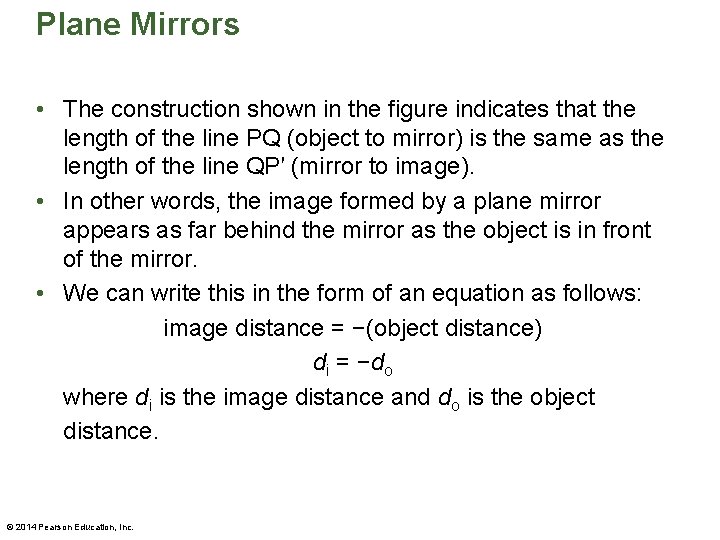 Plane Mirrors

• The construction shown in the figure indicates that the length of the line PQ (object to mirror) is the same as the length of the line QP′ (mirror to image).

• In other words, the image formed by a plane mirror appears as far behind the mirror as the object is in front of the mirror.

• We can write this in the form of an equation as follows:

image distance = −(object distance)

$d_i = -d_o$

where $d_i$ is the image distance and $d_o$ is the object distance.

© 2014 Pearson Education, Inc.